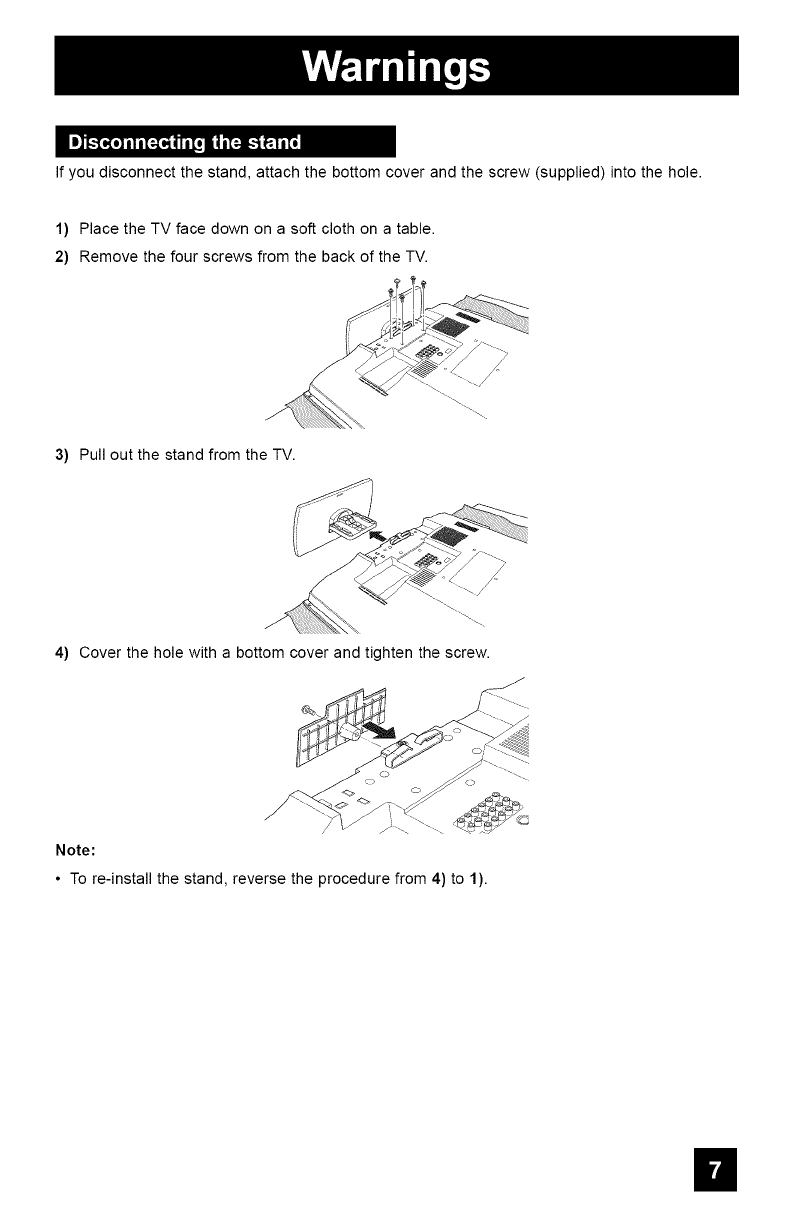 Warnings

Disconnecting the stand

If you disconnect the stand, attach the bottom cover and the screw (supplied) into the hole.

1) Place the TV face down on a soft cloth on a table.

2) Remove the four screws from the back of the TV.

3) Pull out the stand from the TV.

4) Cover the hole with a bottom cover and tighten the screw.

Note:

• To re-install the stand, reverse the procedure from 4) to 1).

7